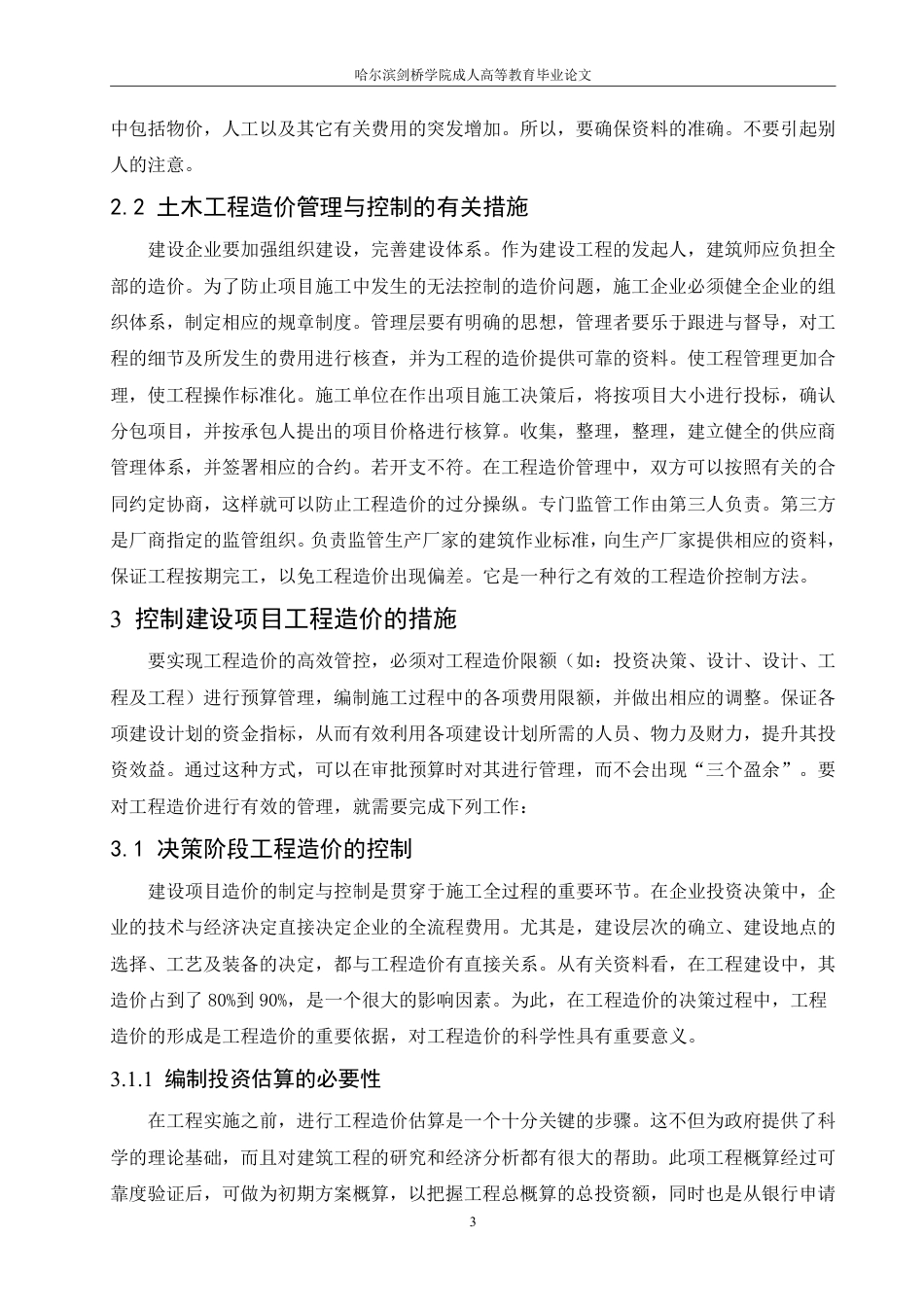 哈尔滨剑桥学院成人高等教育毕业论文

中包括物价，人工以及其它有关费用的突发增加。所以，要确保资料的准确。不要引起别人的注意。

2.2 土木工程造价管理与控制的有关措施

建设企业要加强组织建设，完善建设体系。作为建设工程的发起人，建筑师应负担全部的造价。为了防止项目施工中发生的无法控制的造价问题，施工企业必须健全企业的组织体系，制定相应的规章制度。管理层要有明确的思想，管理者要乐于跟进与督导，对工程的细节及所发生的费用进行核查，并为工程的造价提供可靠的资料。使工程管理更加合理，使工程操作标准化。施工单位在作出项目施工决策后，将按项目大小进行投标，确认分包项目，并按承包人提出的项目价格进行核算。收集，整理，整理，建立健全的供应商管理体系，并签署相应的合约。若开支不符。在工程造价管理中，双方可以按照有关的合同约定协商，这样就可以防止工程造价的过分操纵。专门监管工作由第三人负责。第三方是厂商指定的监管组织。负责监管生产厂家的建筑作业标准，向生产厂家提供相应的资料，保证工程按期完工，以免工程造价出现偏差。它是一种行之有效的工程造价控制方法。

3 控制建设项目工程造价的措施

要实现工程造价的高效管控，必须对工程造价限额（如：投资决策、设计、设计、工程及工程）进行预算管理，编制施工过程中的各项费用限额，并做出相应的调整。保证各项建设计划的资金指标，从而有效利用各项建设计划所需的人员、物力及财力，提升其投资效益。通过这种方式，可以在审批预算时对其进行管理，而不会出现“三个盈余”。要对工程造价进行有效的管理，就需要完成下列工作：

3.1 决策阶段工程造价的控制

建设项目造价的制定与控制是贯穿于施工全过程的重要环节。在企业投资决策中，企业的技术与经济决定直接决定企业的全流程费用。尤其是，建设层次的确立、建设地点的选择、工艺及装备的决定，都与工程造价有直接关系。从有关资料看，在工程建设中，其造价占到了 80%到 90%，是一个很大的影响因素。为此，在工程造价的决策过程中，工程造价的形成是工程造价的重要依据，对工程造价的科学性具有重要意义。

3.1.1 编制投资估算的必要性

在工程实施之前，进行工程造价估算是一个十分关键的步骤。这不但为政府提供了科学的理论基础，而且对建筑工程的研究和经济分析都有很大的帮助。此项工程概算经过可靠度验证后，可做为初期方案概算，以把握工程总概算的总投资额，同时也是从银行申请

3